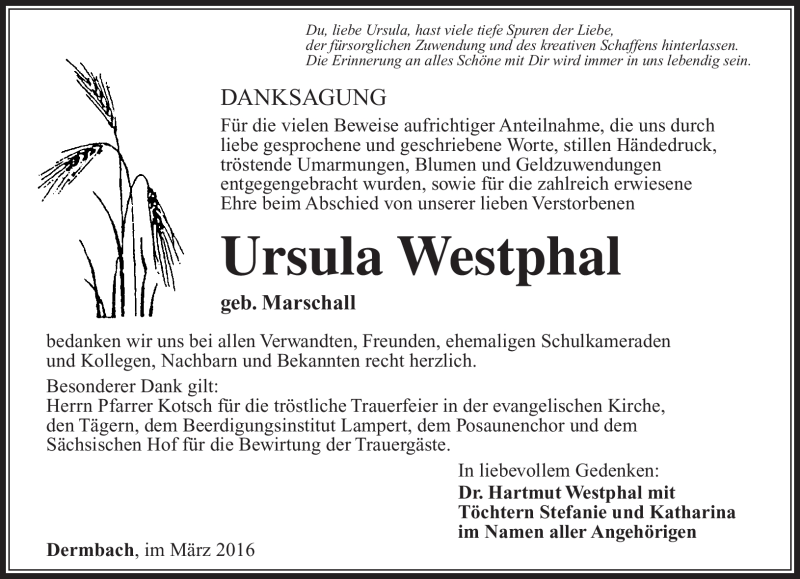 Du, liebe Ursula, hast viele tiefe Spuren der Liebe, der fürsorglichen Zuwendung und des kreativen Schaffens hinterlassen. Die Erinnerung an alles Schöne mit Dir wird immer in uns lebendig sein.

DANKSAGUNG

Für die vielen Beweise aufrichtiger Anteilnahme, die uns durch liebe gesprochene und geschriebene Worte, stillen Händedruck, tröstende Umarmungen, Blumen und Geldzuwendungen entgegengebracht wurden, sowie für die zahlreich erwiesene Ehre beim Abschied von unserer lieben Verstorbenen

Ursula Westphal

geb. Marschall

bedanken wir uns bei allen Verwandten, Freunden, ehemaligen Schulkameraden und Kollegen, Nachbarn und Bekannten recht herzlich.

Besonderer Dank gilt:
Herrn Pfarrer Kotsch für die tröstliche Trauerfeier in der evangelischen Kirche, den Tägern, dem Beerdigungsinstitut Lampert, dem Posaunenchor und dem Sächsischen Hof für die Bewirtung der Trauergäste.

In liebevollem Gedenken:
Dr. Hartmut Westphal mit
Töchtern Stefanie und Katharina
im Namen aller Angehörigen

Dermbach, im März 2016